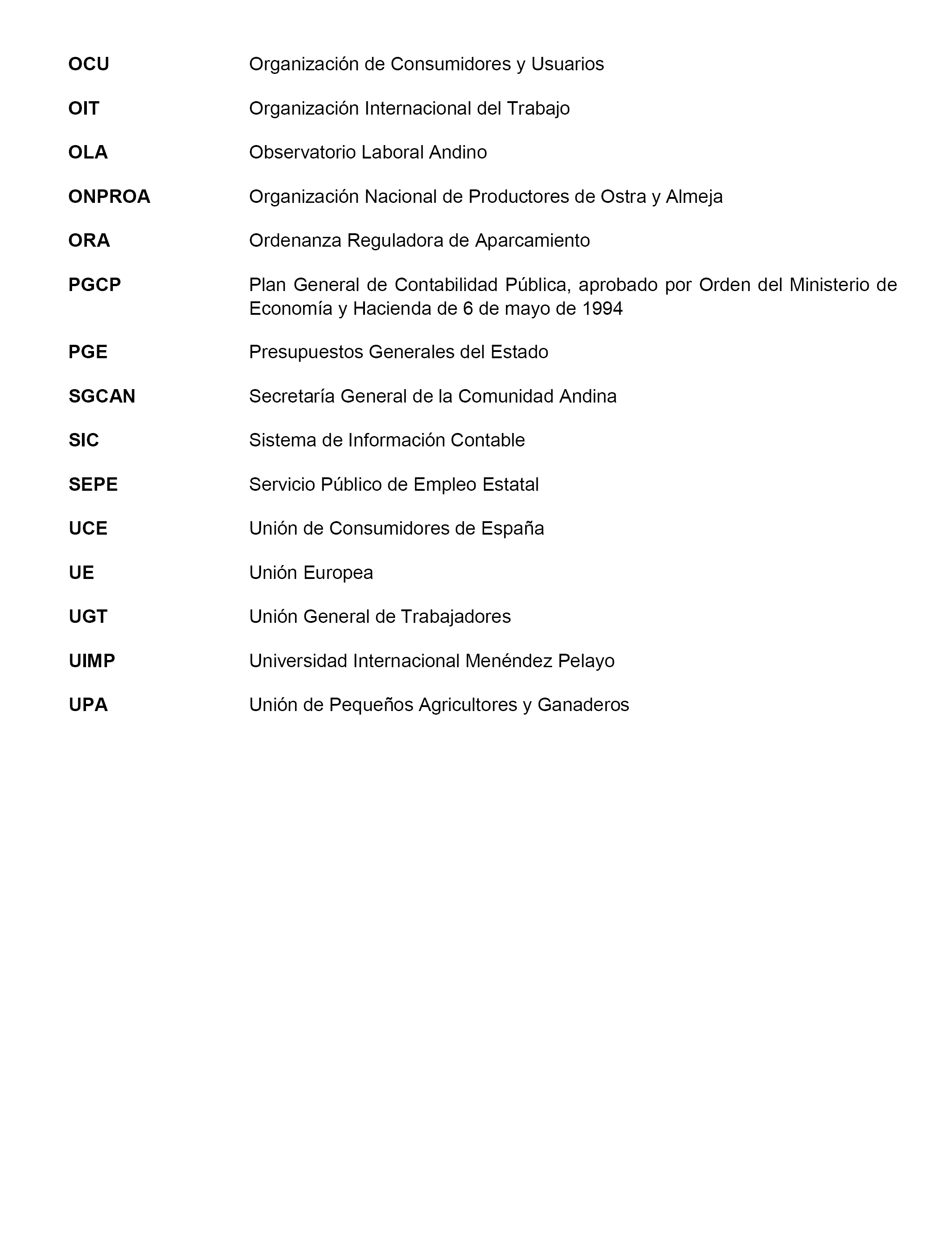 OCU Organización de Consumidores y Usuarios

OIT Organización Internacional del Trabajo

OLA Observatorio Laboral Andino

ONPROA Organización Nacional de Productores de Ostra y Almeja

ORA Ordenanza Reguladora de Aparcamiento

PGCP Plan General de Contabilidad Pública, aprobado por Orden del Ministerio de Economía y Hacienda de 6 de mayo de 1994

PGE Presupuestos Generales del Estado

SGCAN Secretaría General de la Comunidad Andina

SIC Sistema de Información Contable

SEPE Servicio Público de Empleo Estatal

UCE Unión de Consumidores de España

UE Unión Europea

UGT Unión General de Trabajadores

UIMP Universidad Internacional Menéndez Pelayo

UPA Unión de Pequeños Agricultores y Ganaderos